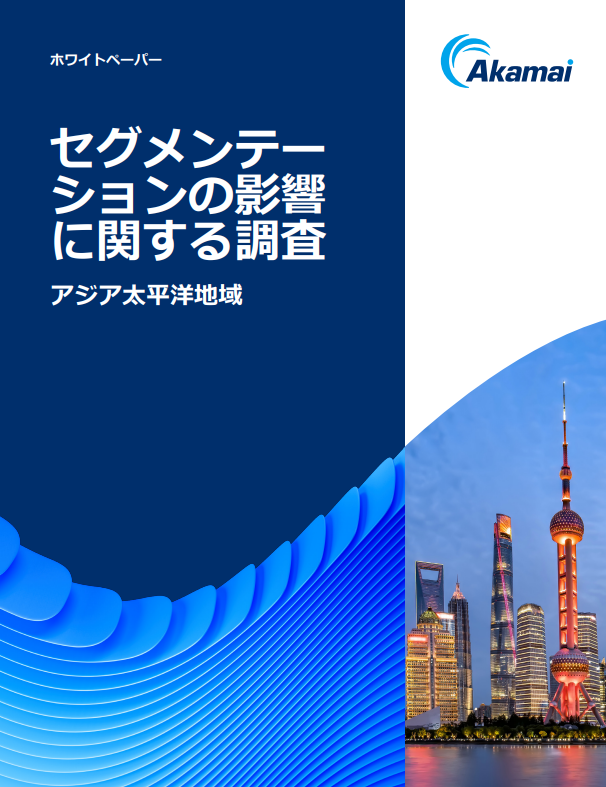 ホワイトペーパー

Akamai

セグメンテーションの影響に関する調査

アジア太平洋地域